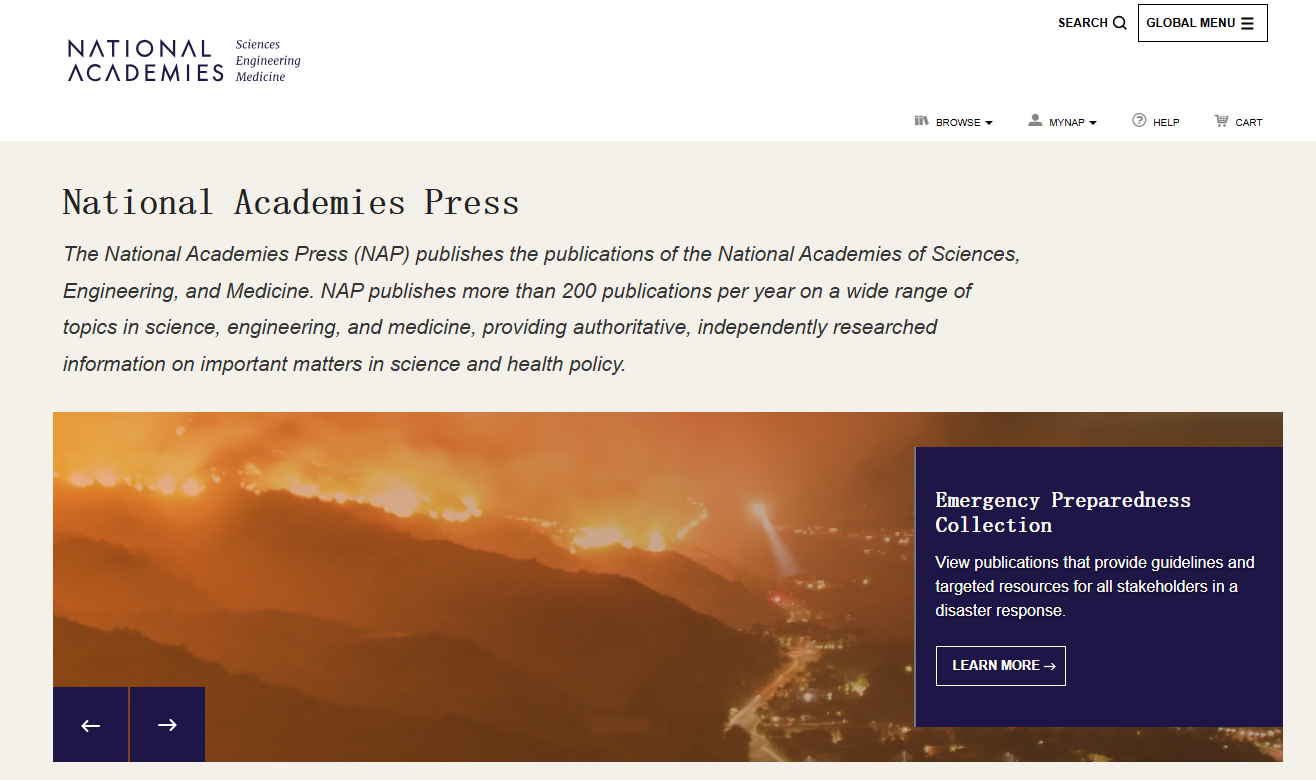 NATIONAL ACADEMIES Sciences Engineering Medicine

SEARCH GLOBAL MENU

BROWSE MYNAP HELP CART

National Academies Press

The National Academies Press (NAP) publishes the publications of the National Academies of Sciences, Engineering, and Medicine. NAP publishes more than 200 publications per year on a wide range of topics in science, engineering, and medicine, providing authoritative, independently researched information on important matters in science and health policy.

Emergency Preparedness Collection

View publications that provide guidelines and targeted resources for all stakeholders in a disaster response.

LEARN MORE →

←

→